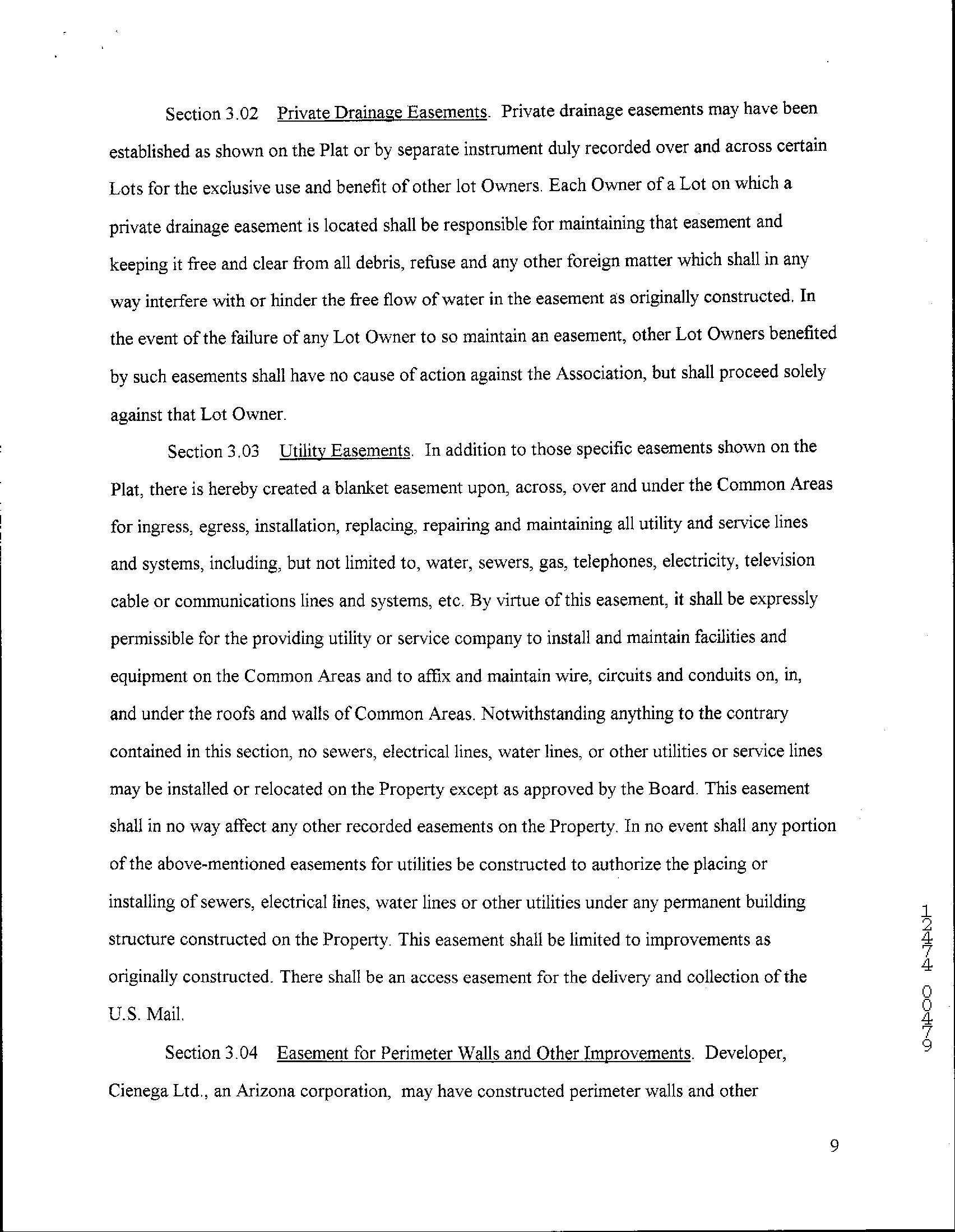 Section 3.02 Private Drainage Easements. Private drainage easements may have been established as shown on the Plat or by separate instrument duly recorded over and across certain Lots for the exclusive use and benefit of other lot Owners. Each Owner of a Lot on which a private drainage easement is located shall be responsible for maintaining that easement and keeping it free and clear from all debris, refuse and any other foreign matter which shall in any way interfere with or hinder the free flow of water in the easement as originally constructed. In the event of the failure of any Lot Owner to so maintain an easement, other Lot Owners benefited by such easements shall have no cause of action against the Association, but shall proceed solely against that Lot Owner.

Section 3.03 Utility Easements. In addition to those specific easements shown on the Plat, there is hereby created a blanket easement upon, across, over and under the Common Areas for ingress, egress, installation, replacing, repairing and maintaining all utility and service lines and systems, including, but not limited to, water, sewers, gas, telephones, electricity, television cable or communications lines and systems, etc. By virtue of this easement, it shall be expressly permissible for the providing utility or service company to install and maintain facilities and equipment on the Common Areas and to affix and maintain wire, circuits and conduits on, in, and under the roofs and walls of Common Areas. Notwithstanding anything to the contrary contained in this section, no sewers, electrical lines, water lines, or other utilities or service lines may be installed or relocated on the Property except as approved by the Board. This easement shall in no way affect any other recorded easements on the Property. In no event shall any portion of the above-mentioned easements for utilities be constructed to authorize the placing or installing of sewers, electrical lines, water lines or other utilities under any permanent building structure constructed on the Property. This easement shall be limited to improvements as originally constructed. There shall be an access easement for the delivery and collection of the U.S. Mail.

Section 3.04 Easement for Perimeter Walls and Other Improvements. Developer, Cienega Ltd., an Arizona corporation, may have constructed perimeter walls and other

12474 00479

9